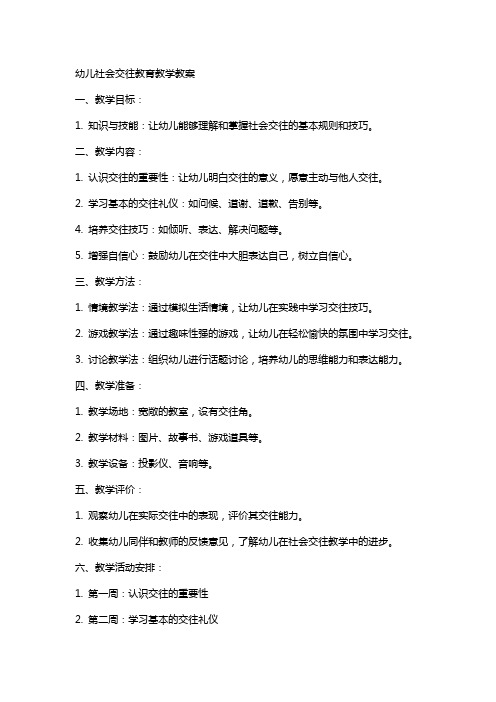 幼儿社会交往教育教学教案

一、教学目标：

1. 知识与技能：让幼儿能够理解和掌握社会交往的基本规则和技巧。

二、教学内容：

1. 认识交往的重要性：让幼儿明白交往的意义，愿意主动与他人交往。

2. 学习基本的交往礼仪：如问候、道谢、道歉、告别等。

4. 培养交往技巧：如倾听、表达、解决问题等。

5. 增强自信心：鼓励幼儿在交往中大胆表达自己，树立自信心。

三、教学方法：

1. 情境教学法：通过模拟生活情境，让幼儿在实践中学习交往技巧。

2. 游戏教学法：通过趣味性强的游戏，让幼儿在轻松愉快的氛围中学习交往。

3. 讨论教学法：组织幼儿进行话题讨论，培养幼儿的思维能力和表达能力。

四、教学准备：

1. 教学场地：宽敞的教室，设有交往角。

2. 教学材料：图片、故事书、游戏道具等。

3. 教学设备：投影仪、音响等。

五、教学评价：

1. 观察幼儿在实际交往中的表现，评价其交往能力。

2. 收集幼儿同伴和教师的反馈意见，了解幼儿在社会交往教学中的进步。

六、教学活动安排：

1. 第一周：认识交往的重要性

2. 第二周：学习基本的交往礼仪